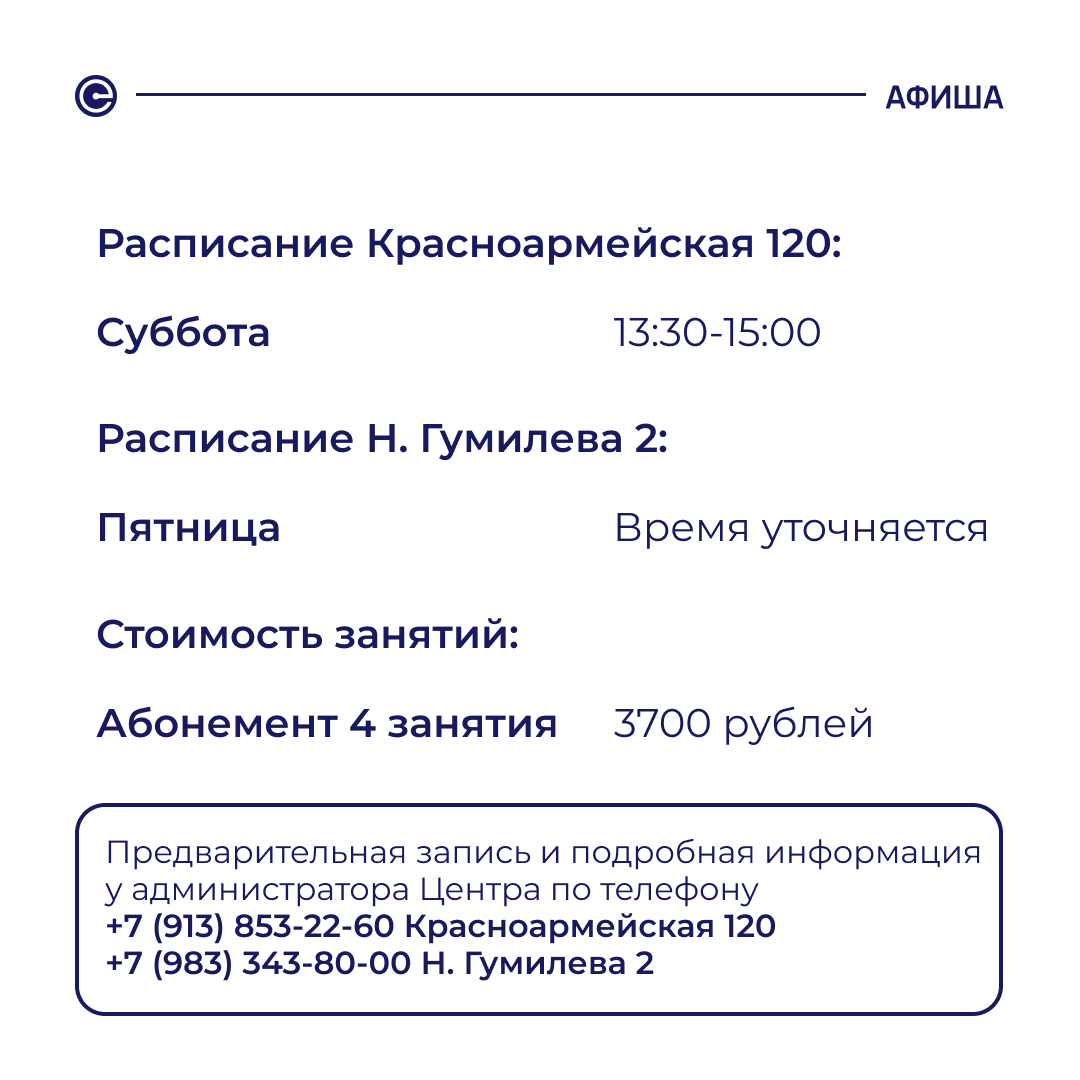 АФИША

Расписание Красноармейская 120:

Суббота 13:30-15:00

Расписание Н. Гумилева 2:

Пятница Время уточняется

Стоимость занятий:

Абонемент 4 занятия 3700 рублей

Предварительная запись и подробная информация у администратора Центра по телефону
+7 (913) 853-22-60 Красноармейская 120
+7 (983) 343-80-00 Н. Гумилева 2